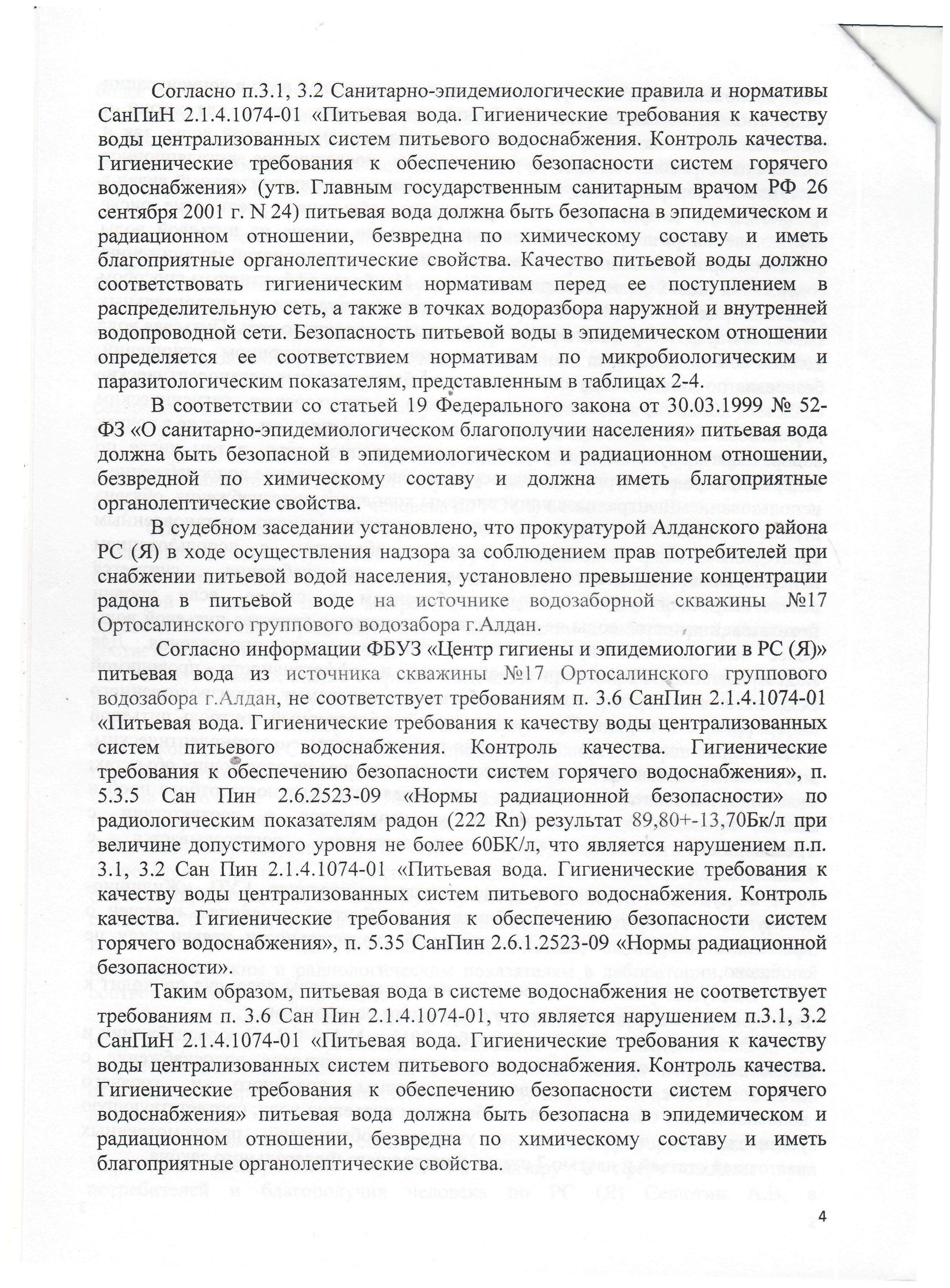 Согласно п.3.1, 3.2 Санитарно-эпидемиологические правила и нормативы СанПиН 2.1.4.1074-01 «Питьевая вода. Гигиенические требования к качеству воды централизованных систем питьевого водоснабжения. Контроль качества. Гигиенические требования к обеспечению безопасности систем горячего водоснабжения» (утв. Главным государственным санитарным врачом РФ 26 сентября 2001 г. N 24) питьевая вода должна быть безопасна в эпидемическом и радиационном отношении, безвредна по химическому составу и иметь благоприятные органолептические свойства. Качество питьевой воды должно соответствовать гигиеническим нормативам перед ее поступлением в распределительную сеть, а также в точках водоразбора наружной и внутренней водопроводной сети. Безопасность питьевой воды в эпидемическом отношении определяется ее соответствием нормативам по микробиологическим и паразитологическим показателям, представленным в таблицах 2-4.

В соответствии со статьей 19 Федерального закона от 30.03.1999 № 52-ФЗ «О санитарно-эпидемиологическом благополучии населения» питьевая вода должна быть безопасной в эпидемиологическом и радиационном отношении, безвредной по химическому составу и должна иметь благоприятные органолептические свойства.

В судебном заседании установлено, что прокуратурой Алданского района РС (Я) в ходе осуществления надзора за соблюдением прав потребителей при снабжении питьевой водой населения, установлено превышение концентрации радона в питьевой воде на источнике водозаборной скважины №17 Ортосалинского группового водозабора г.Алдан.

Согласно информации ФБУЗ «Центр гигиены и эпидемиологии в РС (Я)» питьевая вода из источника скважины №17 Ортосалинского группового водозабора г.Алдан, не соответствует требованиям п. 3.6 СанПин 2.1.4.1074-01 «Питьевая вода. Гигиенические требования к качеству воды централизованных систем питьевого водоснабжения. Контроль качества. Гигиенические требования к обеспечению безопасности систем горячего водоснабжения», п. 5.3.5 Сан Пин 2.6.2523-09 «Нормы радиационной безопасности» по радиологическим показателям радон (222 Rn) результат 89,80+-13,70Бк/л при величине допустимого уровня не более 60БК/л, что является нарушением п.п. 3.1, 3.2 Сан Пин 2.1.4.1074-01 «Питьевая вода. Гигиенические требования к качеству воды централизованных систем питьевого водоснабжения. Контроль качества. Гигиенические требования к обеспечению безопасности систем горячего водоснабжения», п. 5.35 СанПин 2.6.1.2523-09 «Нормы радиационной безопасности».

Таким образом, питьевая вода в системе водоснабжения не соответствует требованиям п. 3.6 Сан Пин 2.1.4.1074-01, что является нарушением п.3.1, 3.2 СанПиН 2.1.4.1074-01 «Питьевая вода. Гигиенические требования к качеству воды централизованных систем питьевого водоснабжения. Контроль качества. Гигиенические требования к обеспечению безопасности систем горячего водоснабжения» питьевая вода должна быть безопасна в эпидемическом и радиационном отношении, безвредна по химическому составу и иметь благоприятные органолептические свойства.

4